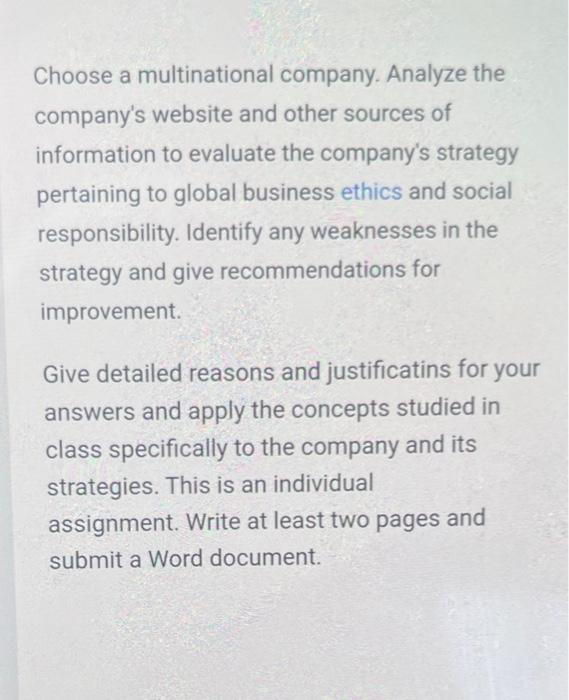 Choose a multinational company. Analyze the company's website and other sources of information to evaluate the company's strategy pertaining to global business ethics and social responsibility. Identify any weaknesses in the strategy and give recommendations for improvement.

Give detailed reasons and justificatins for your answers and apply the concepts studied in class specifically to the company and its strategies. This is an individual assignment. Write at least two pages and submit a Word document.